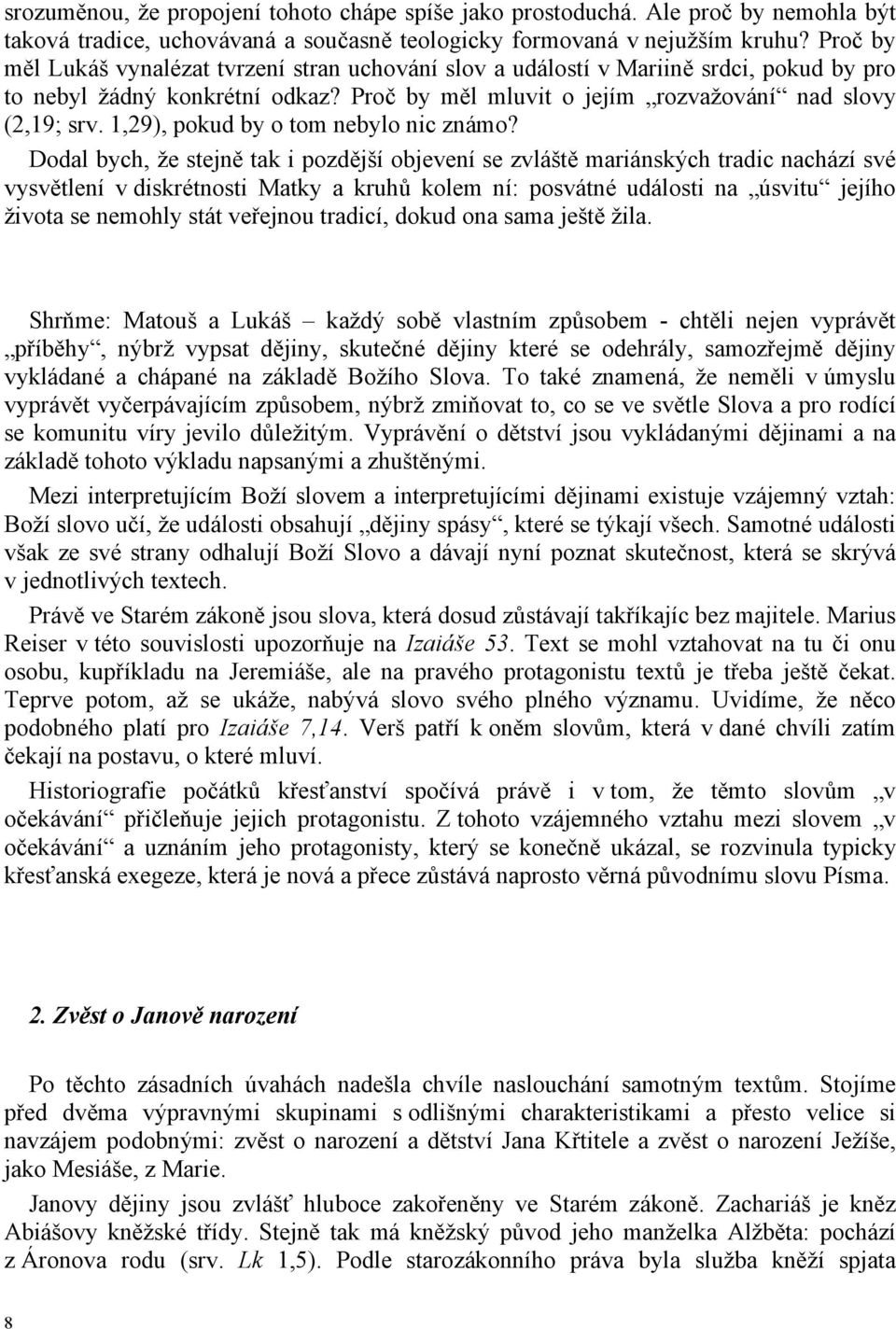 srozuměnou, že propojení tohoto chápe spíše jako prostoduchá. Ale proč by nemohla být taková tradice, uchovávaná a současně teologicky formovaná v nejužším kruhu? Proč by měl Lukáš vynalézat tvrzení stran uchování slov a událostí v Mariině srdci, pokud by pro to nebyl žádný konkrétní odkaz? Proč by měl mluvit o jejím „rozvažování“ nad slovy (2,19; srv. 1,29), pokud by o tom nebylo nic známo?

Dodal bych, že stejně tak i pozdější objevení se zvláště mariánských tradic nachází své vysvětlení v diskrétnosti Matky a kruhů kolem ní: posvátné události na „úsvitu“ jejího života se nemohly stát veřejnou tradicí, dokud ona sama ještě žila.

Shrňme: Matouš a Lukáš – každý sobě vlastním způsobem - chtěli nejen vyprávět „příběhy“, nýbrž vypsat dějiny, skutečné dějiny které se odehrály, samozřejmě dějiny vykládané a chápané na základě Božího Slova. To také znamená, že neměli v úmyslu vyprávět vyčerpávajícím způsobem, nýbrž zmiňovat to, co se ve světle Slova a pro rodící se komunitu víry jevilo důležitým. Vyprávění o dětství jsou vykládanými dějinami a na základě tohoto výkladu napsanými a zhuštěnými.

Mezi interpretujícím Boží slovem a interpretujícími dějinami existuje vzájemný vztah: Boží slovo učí, že události obsahují „dějiny spásy“, které se týkají všech. Samotné události však ze své strany odhalují Boží Slovo a dávají nyní poznat skutečnost, která se skrývá v jednotlivých textech.

Právě ve Starém zákoně jsou slova, která dosud zůstávají takříkajíc bez majitele. Marius Reiser v této souvislosti upozorňuje na Izaiáše 53. Text se mohl vztahovat na tu či onu osobu, kupříkladu na Jeremiáše, ale na pravého protagonistu textů je třeba ještě čekat. Teprve potom, až se ukáže, nabývá slovo svého plného významu. Uvidíme, že něco podobného platí pro Izaiáše 7,14. Verš patří k oněm slovům, která v dané chvíli zatím čekají na postavu, o které mluví.

Historiografie počátků křesťanství spočívá právě i v tom, že těmto slovům „v očekávání“ přičleňuje jejich protagonistu. Z tohoto vzájemného vztahu mezi slovem „v očekávání“ a uznáním jeho protagonisty, který se konečně ukázal, se rozvinula typicky křesťanská exegeze, která je nová a přece zůstává naprosto věrná původnímu slovu Písma.

2. Zvěst o Janově narození

Po těchto zásadních úvahách nadešla chvíle naslouchání samotným textům. Stojíme před dvěma výpravnými skupinami s odlišnými charakteristikami a přesto velice si navzájem podobnými: zvěst o narození a dětství Jana Křtitele a zvěst o narození Ježíše, jako Mesiáše, z Marie.

Janovy dějiny jsou zvlášť hluboce zakořeněny ve Starém zákoně. Zachariáš je kněz Abiášovy kněžské třídy. Stejně tak má kněžský původ jeho manželka Alžběta: pochází z Áronova rodu (srv. Lk 1,5). Podle starozákonního práva byla služba kněží spjata

8